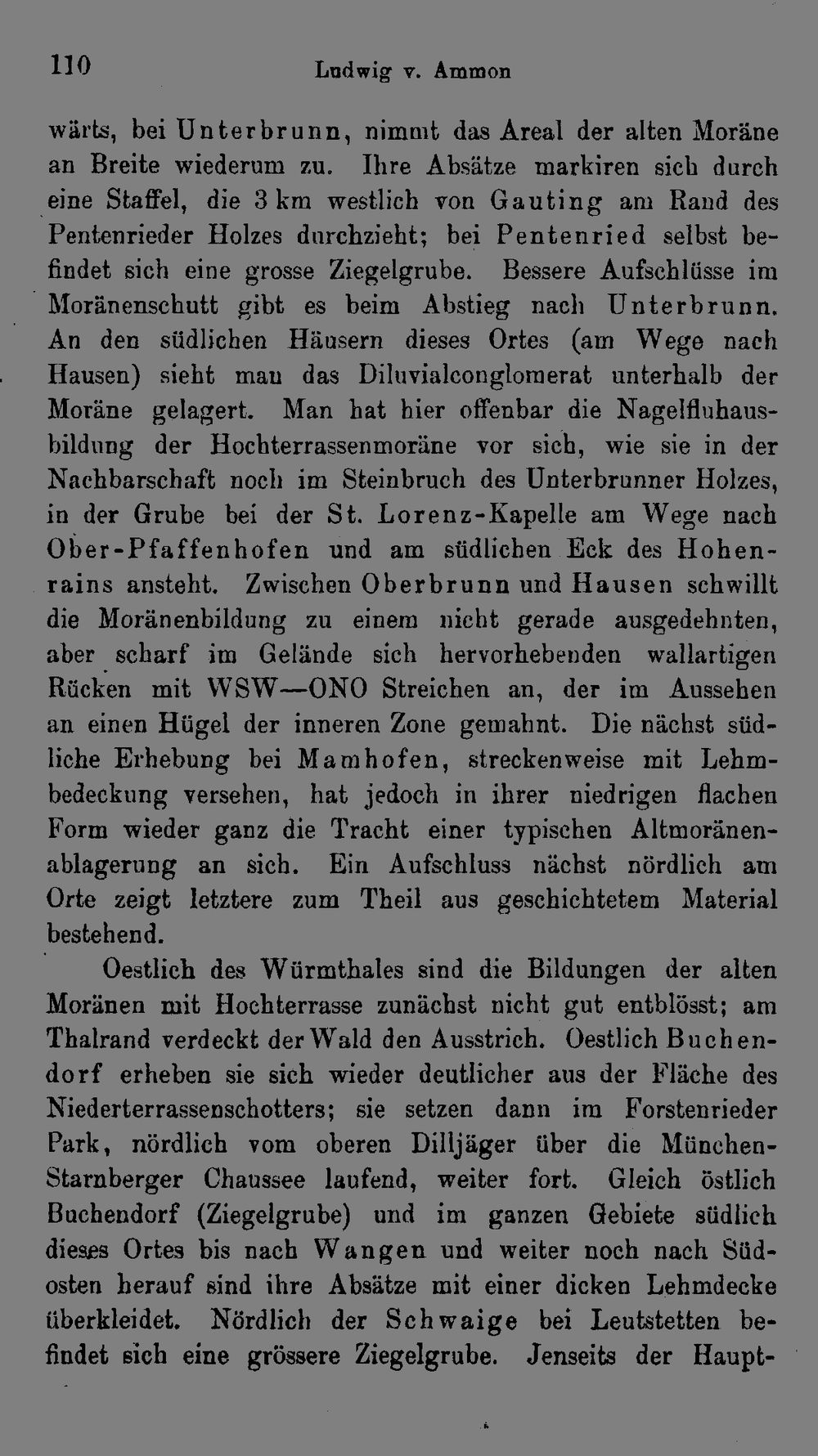 110 Ludwig v. Ammon

wärts, bei Unterbrunn, nimmt das Areal der alten Moräne an Breite wiederum zu. Ihre Absätze markiren sich durch eine Staffel, die 3 km westlich von Gauting am Rand des Pentenrieder Holzes durchzieht; bei Pentenried selbst befindet sich eine grosse Ziegelgrube. Bessere Aufschlüsse im Moränenschutt gibt es beim Abstieg nach Unterbrunn. An den südlichen Häusern dieses Ortes (am Wege nach Hausen) sieht man das Diluvialconglomerat unterhalb der Moräne gelagert. Man hat hier offenbar die Nagelfluhausbildung der Hochterrassenmoräne vor sich, wie sie in der Nachbarschaft noch im Steinbruch des Unterbrunner Holzes, in der Grube bei der St. Lorenz-Kapelle am Wege nach Ober-Pfaffenhofen und am südlichen Eck des Hohenrains ansteht. Zwischen Oberbrunn und Hausen schwillt die Moränenbildung zu einem nicht gerade ausgedehnten, aber scharf im Gelände sich hervorhebenden wallartigen Rücken mit WSW—ONO Streichen an, der im Aussehen an einen Hügel der inneren Zone gemahnt. Die nächst südliche Erhebung bei Mamhofen, streckenweise mit Lehmbedeckung versehen, hat jedoch in ihrer niedrigen flachen Form wieder ganz die Tracht einer typischen Altmoränenablagerung an sich. Ein Aufschluss nächst nördlich am Orte zeigt letztere zum Theil aus geschichtetem Material bestehend.

Oestlich des Würmthales sind die Bildungen der alten Moränen mit Hochterrasse zunächst nicht gut entblösst; am Thalrand verdeckt der Wald den Ausstrich. Oestlich Buchendorf erheben sie sich wieder deutlicher aus der Fläche des Niederterrassenschotters; sie setzen dann im Forstenrieder Park, nördlich vom oberen Dilljäger über die München-Starnberger Chaussee laufend, weiter fort. Gleich östlich Buchendorf (Ziegelgrube) und im ganzen Gebiete südlich dieses Ortes bis nach Wangen und weiter noch nach Südosten herauf sind ihre Absätze mit einer dicken Lehmdecke überkleidet. Nördlich der Schwaige bei Leutstetten befindet sich eine grössere Ziegelgrube. Jenseits der Haupt-